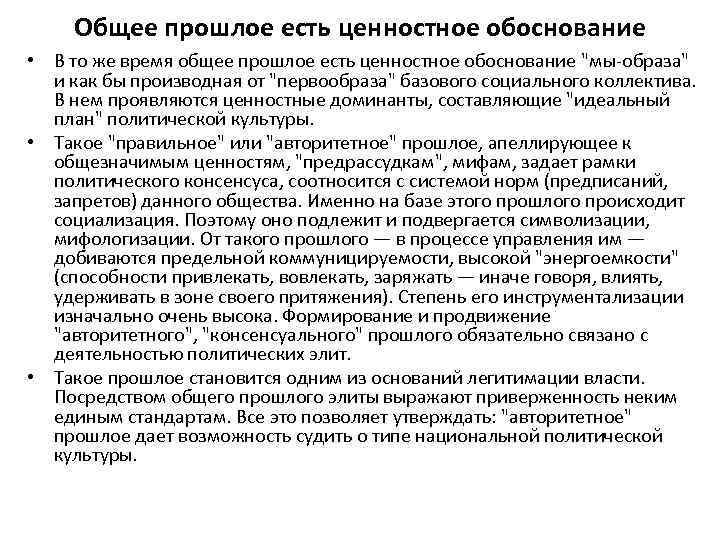 Общее прошлое есть ценностное обоснование

• В то же время общее прошлое есть ценностное обоснование "мы-образа" и как бы производная от "первообраза" базового социального коллектива. В нем проявляются ценностные доминанты, составляющие "идеальный план" политической культуры.

• Такое "правильное" или "авторитетное" прошлое, апеллирующее к общезначимым ценностям, "предрассудкам", мифам, задает рамки политического консенсуса, соотносится с системой норм (предписаний, запретов) данного общества. Именно на базе этого прошлого происходит социализация. Поэтому оно подлежит и подвергается символизации, мифологизации. От такого прошлого — в процессе управления им — добиваются предельной коммуницируемости, высокой "энергоемкости" (способности привлекать, вовлекать, заряжать — иначе говоря, влиять, удерживать в зоне своего притяжения). Степень его инструментализации изначально очень высока. Формирование и продвижение "авторитетного", "консенсуального" прошлого обязательно связано с деятельностью политических элит.

• Такое прошлое становится одним из оснований легитимации власти. Посредством общего прошлого элиты выражают приверженность неким единым стандартам. Все это позволяет утверждать: "авторитетное" прошлое дает возможность судить о типе национальной политической культуры.